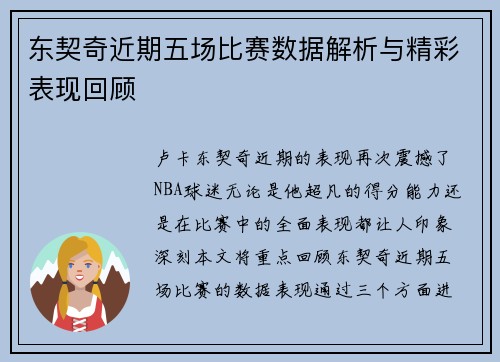 东契奇近期五场比赛数据解析与精彩表现回顾

卢卡东契奇近期的表现再次震撼了NBA球迷无论是他超凡的得分能力还是在比赛中的全面表现都让人印象深刻本文将重点回顾东契奇近期五场比赛的数据表现通过三个方面进